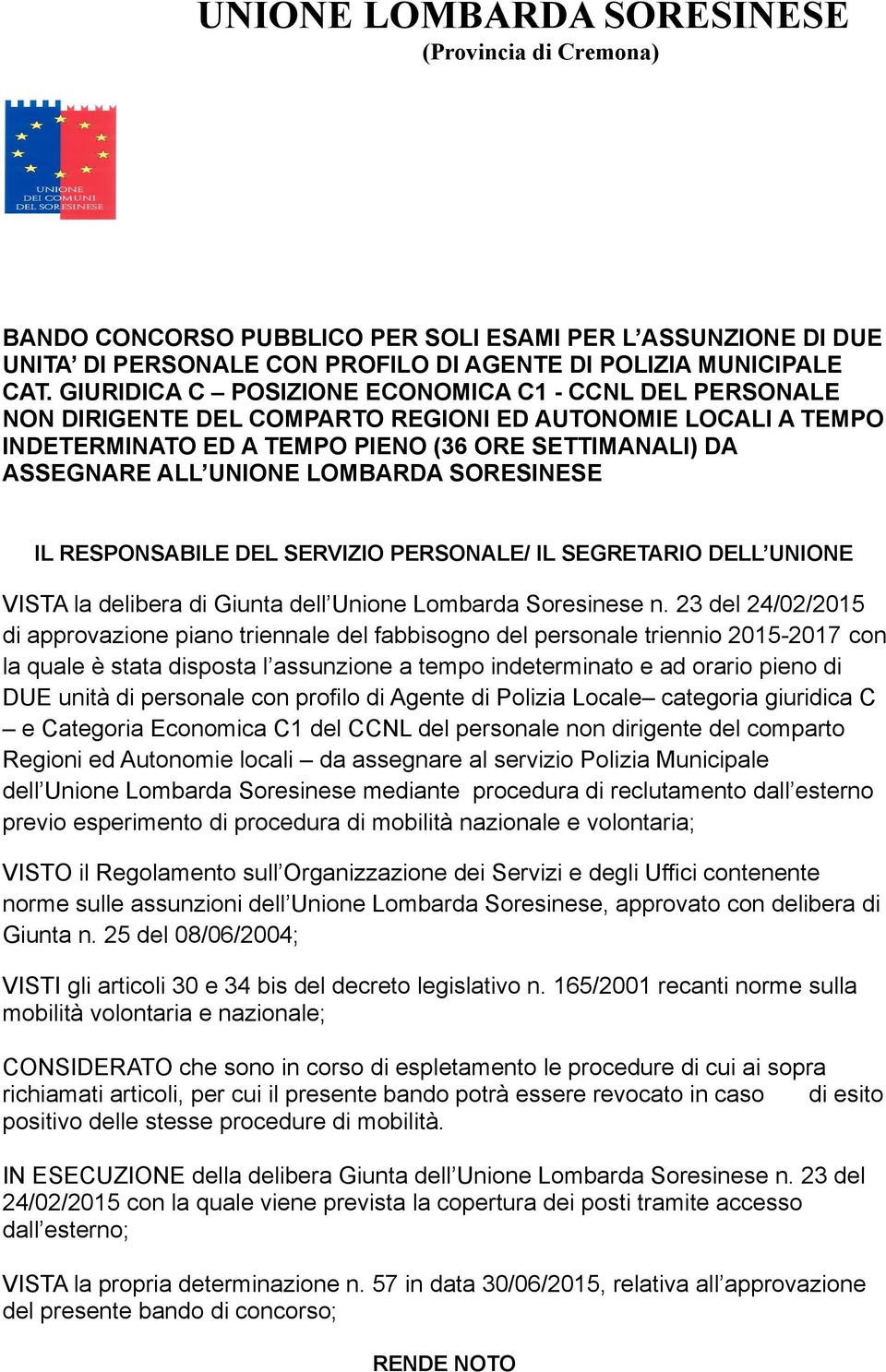 UNIONE LOMBARDA SORESINESE
(Provincia di Cremona)

UNIONE DEI COMUNI DEL SORESINESE

BANDO CONCORSO PUBBLICO PER SOLI ESAMI PER L’ASSUNZIONE DI DUE UNITA’ DI PERSONALE CON PROFILO DI AGENTE DI POLIZIA MUNICIPALE CAT. GIURIDICA C – POSIZIONE ECONOMICA C1 - CCNL DEL PERSONALE NON DIRIGENTE DEL COMPARTO REGIONI ED AUTONOMIE LOCALI A TEMPO INDETERMINATO ED A TEMPO PIENO (36 ORE SETTIMANALI) DA ASSEGNARE ALL’UNIONE LOMBARDA SORESINESE

IL RESPONSABILE DEL SERVIZIO PERSONALE/ IL SEGRETARIO DELL’UNIONE

VISTA la delibera di Giunta dell’Unione Lombarda Soresinese n. 23 del 24/02/2015 di approvazione piano triennale del fabbisogno del personale triennio 2015-2017 con la quale è stata disposta l’assunzione a tempo indeterminato e ad orario pieno di DUE unità di personale con profilo di Agente di Polizia Locale– categoria giuridica C – e Categoria Economica C1 del CCNL del personale non dirigente del comparto Regioni ed Autonomie locali – da assegnare al servizio Polizia Municipale dell’Unione Lombarda Soresinese mediante procedura di reclutamento dall’esterno previo esperimento di procedura di mobilità nazionale e volontaria;

VISTO il Regolamento sull’Organizzazione dei Servizi e degli Uffici contenente norme sulle assunzioni dell’Unione Lombarda Soresinese, approvato con delibera di Giunta n. 25 del 08/06/2004;

VISTI gli articoli 30 e 34 bis del decreto legislativo n. 165/2001 recanti norme sulla mobilità volontaria e nazionale;

CONSIDERATO che sono in corso di espletamento le procedure di cui ai sopra richiamati articoli, per cui il presente bando potrà essere revocato in caso di esito positivo delle stesse procedure di mobilità.

IN ESECUZIONE della delibera Giunta dell’Unione Lombarda Soresinese n. 23 del 24/02/2015 con la quale viene prevista la copertura dei posti tramite accesso dall’esterno;

VISTA la propria determinazione n. 57 in data 30/06/2015, relativa all’approvazione del presente bando di concorso;

RENDE NOTO